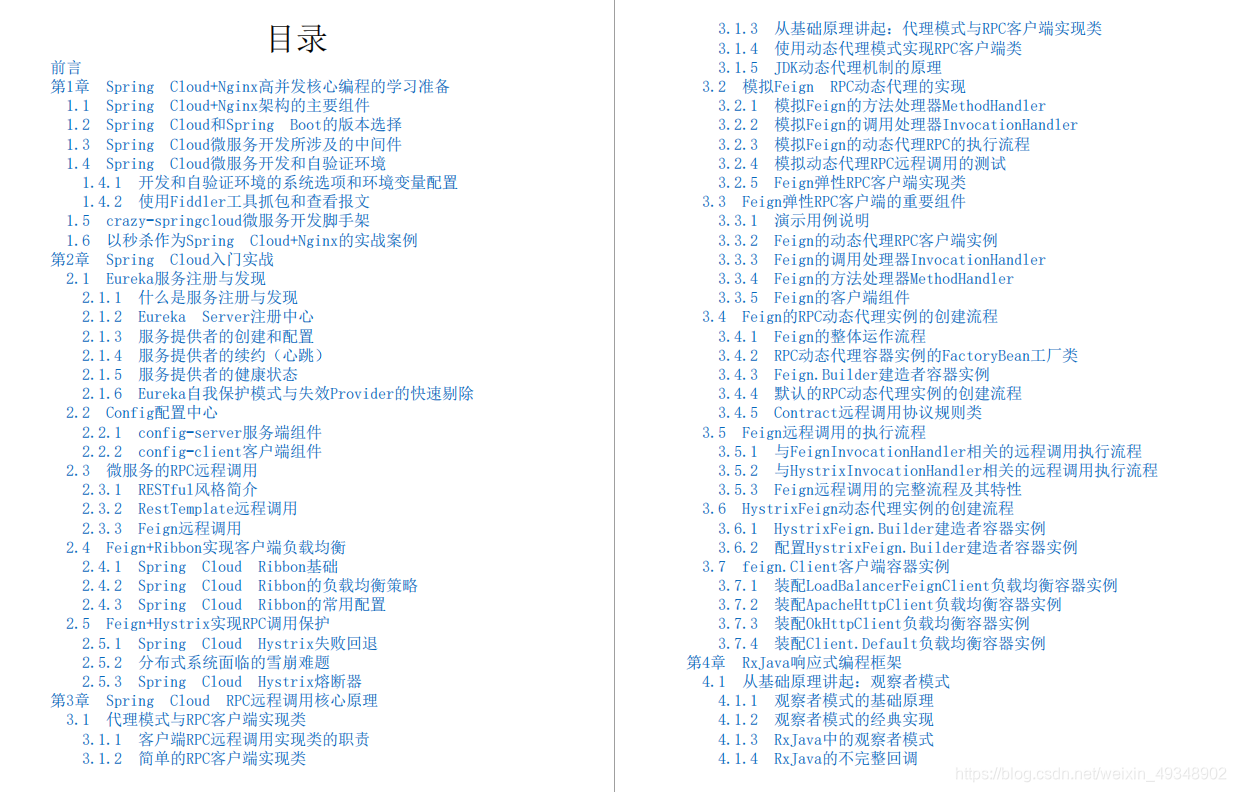 目录

前言
第1章 Spring Cloud+Nginx高并发核心编程的学习准备
1.1 Spring Cloud+Nginx架构的主要组件
1.2 Spring Cloud和Spring Boot的版本选择
1.3 Spring Cloud微服务开发所涉及的中间件
1.4 Spring Cloud微服务开发和自验证环境
1.4.1 开发和自验证环境的系统选项和环境变量配置
1.4.2 使用Fiddler工具抓包和查看报文
1.5 crazy-springcloud微服务开发脚手架
1.6 以秒杀作为Spring Cloud+Nginx的实战案例
第2章 Spring Cloud入门实战
2.1 Eureka服务注册与发现
2.1.1 什么是服务注册与发现
2.1.2 Eureka Server注册中心
2.1.3 服务提供者的创建和配置
2.1.4 服务提供者的续约（心跳）
2.1.5 服务提供者的健康状态
2.1.6 Eureka自我保护模式与失效Provider的快速剔除
2.2 Config配置中心
2.2.1 config-server服务端组件
2.2.2 config-client客户端组件
2.3 微服务的RPC远程调用
2.3.1 RESTful风格简介
2.3.2 RestTemplate远程调用
2.3.3 Feign远程调用
2.4 Feign+Ribbon实现客户端负载均衡
2.4.1 Spring Cloud Ribbon基础
2.4.2 Spring Cloud Ribbon的负载均衡策略
2.4.3 Spring Cloud Ribbon的常用配置
2.5 Feign+Hystrix实现RPC调用保护
2.5.1 Spring Cloud Hystrix失败回退
2.5.2 分布式系统面临的雪崩难题
2.5.3 Spring Cloud Hystrix熔断器
第3章 Spring Cloud RPC远程调用核心原理
3.1 代理模式与RPC客户端实现类
3.1.1 客户端RPC远程调用实现类的职责
3.1.2 简单的RPC客户端实现类
3.1.3 从基础原理讲起：代理模式与RPC客户端实现类
3.1.4 使用动态代理模式实现RPC客户端类
3.1.5 JDK动态代理机制的原理
3.2 模拟Feign RPC动态代理的实现
3.2.1 模拟Feign的方法处理器MethodHandler
3.2.2 模拟Feign的调用处理器InvocationHandler
3.2.3 模拟Feign的动态代理RPC的执行流程
3.2.4 模拟动态代理RPC远程调用的测试
3.2.5 Feign弹性RPC客户端实现类
3.3 Feign弹性RPC客户端的重要组件
3.3.1 演示用例说明
3.3.2 Feign的动态代理RPC客户端实例
3.3.3 Feign的调用处理器InvocationHandler
3.3.4 Feign的方法处理器MethodHandler
3.3.5 Feign的客户端组件
3.4 Feign的RPC动态代理实例的创建流程
3.4.1 Feign的整体运作流程
3.4.2 RPC动态代理容器实例的FactoryBean工厂类
3.4.3 Feign.Builder建造者容器实例
3.4.4 默认的RPC动态代理实例的创建流程
3.4.5 Contract远程调用协议规则类
3.5 Feign远程调用的执行流程
3.5.1 与FeignInvocationHandler相关的远程调用执行流程
3.5.2 与HystrixInvocationHandler相关的远程调用执行流程
3.5.3 Feign远程调用的完整流程及其特性
3.6 HystrixFeign动态代理实例的创建流程
3.6.1 HystrixFeign.Builder建造者容器实例
3.6.2 配置HystrixFeign.Builder建造者容器实例
3.7 feign.Client客户端容器实例
3.7.1 装配LoadBalancerFeignClient负载均衡容器实例
3.7.2 装配ApacheHttpClient负载均衡容器实例
3.7.3 装配OkHttpClient负载均衡容器实例
3.7.4 装配Client.Default负载均衡容器实例
第4章 RxJava响应式编程框架
4.1 从基础原理讲起：观察者模式
4.1.1 观察者模式的基础原理
4.1.2 观察者模式的经典实现
4.1.3 RxJava中的观察者模式
4.1.4 RxJava的不完整回调

https://blog.csdn.net/weixin_49348902